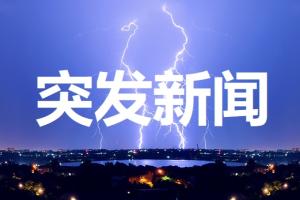 突发新闻